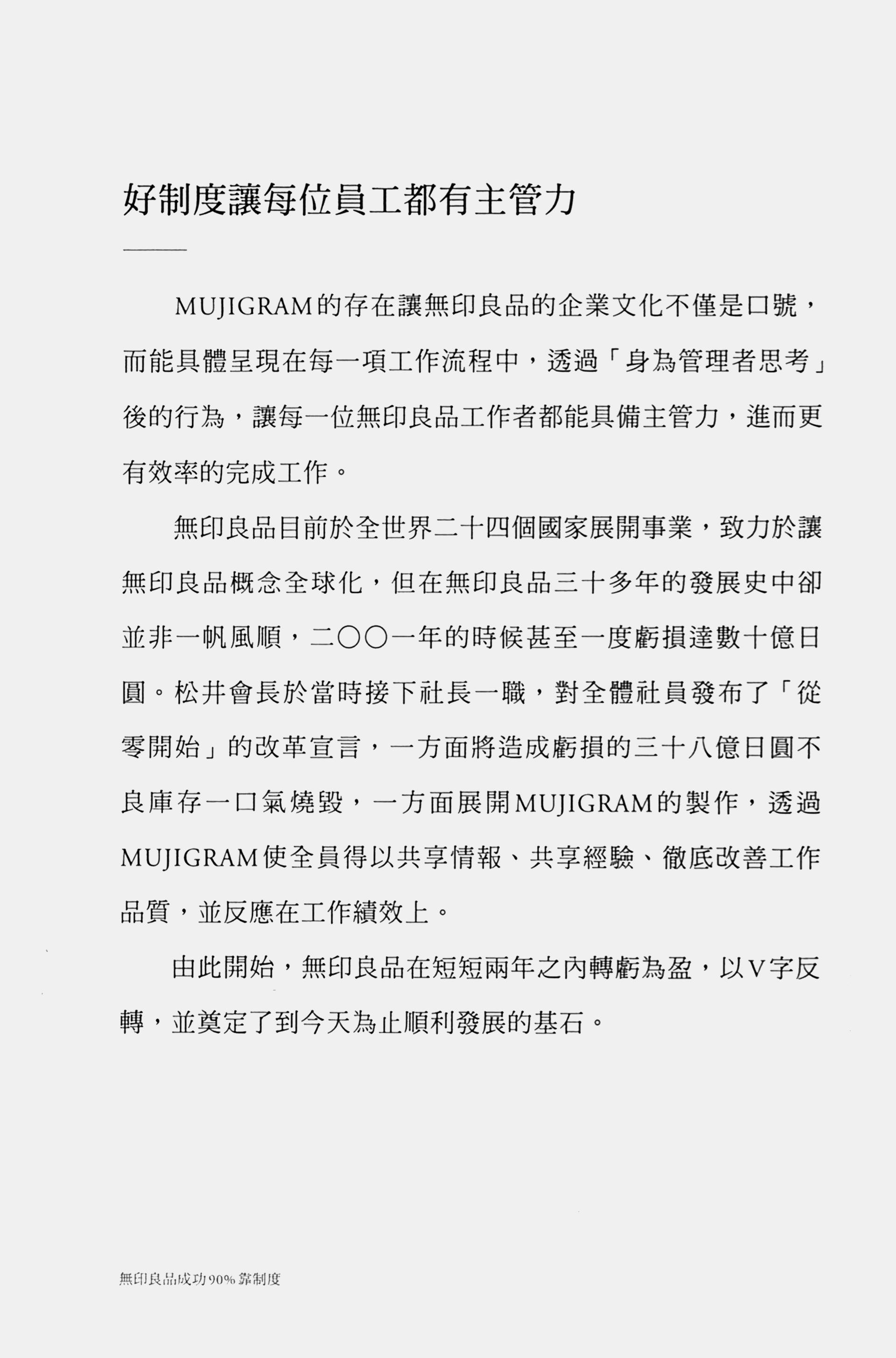 好制度讓每位員工都有主管力

MUJIGRAM的存在讓無印良品的企業文化不僅是口號，而能具體呈現在每一項工作流程中，透過「身為管理者思考」後的行為，讓每一位無印良品工作者都能具備主管力，進而更有效率的完成工作。

無印良品目前於全世界二十四個國家展開事業，致力於讓無印良品概念全球化，但在無印良品三十多年的發展史中卻並非一帆風順，二〇〇一年的時候甚至一度虧損達數十億日圓。松井會長於當時接下社長一職，對全體社員發布了「從零開始」的改革宣言，一方面將造成虧損的三十八億日圓不良庫存一口氣燒毀，一方面展開MUJIGRAM的製作，透過MUJIGRAM使全員得以共享情報、共享經驗、徹底改善工作品質，並反應在工作績效上。

由此開始，無印良品在短短兩年之內轉虧為盈，以V字反轉，並奠定了到今天為止順利發展的基石。

無印良品成功90%靠制度